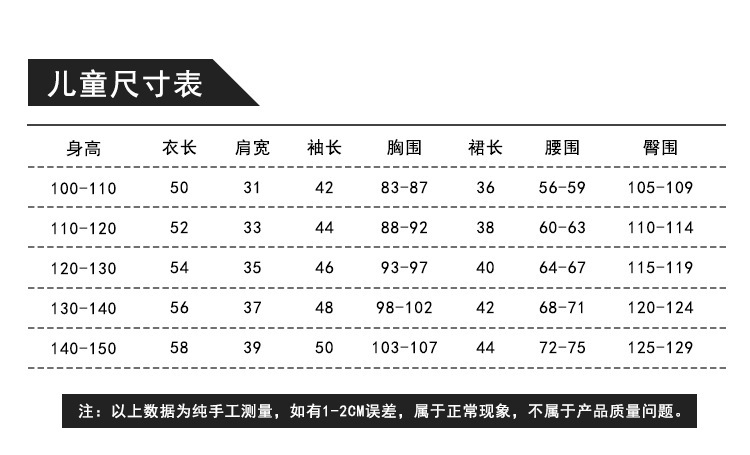 儿童尺寸表

| 身高 | 衣长 | 肩宽 | 袖长 | 胸围 | 裙长 | 腰围 | 臀围 |
|---|---|---|---|---|---|---|---|
| 100-110 | 50 | 31 | 42 | 83-87 | 36 | 56-59 | 105-109 |
| 110-120 | 52 | 33 | 44 | 88-92 | 38 | 60-63 | 110-114 |
| 120-130 | 54 | 35 | 46 | 93-97 | 40 | 64-67 | 115-119 |
| 130-140 | 56 | 37 | 48 | 98-102 | 42 | 68-71 | 120-124 |
| 140-150 | 58 | 39 | 50 | 103-107 | 44 | 72-75 | 125-129 |

注：以上数据为纯手工测量，如有1-2CM误差，属于正常现象，不属于产品质量问题。